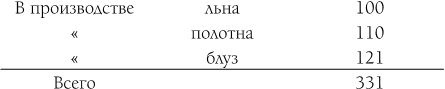 | В производстве | льна | 100 |
|---|---|---|
| « | полотна | 110 |
| « | блуз | 121 |
| Всего | | 331 |